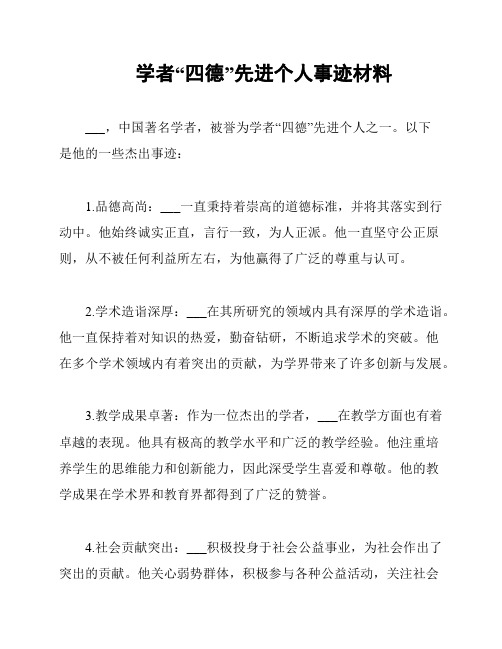 学者“四德”先进个人事迹材料

___，中国著名学者，被誉为学者“四德”先进个人之一。以下是他的一些杰出事迹：

1.品德高尚：___一直秉持着崇高的道德标准，并将其落实到行动中。他始终诚实正直，言行一致，为人正派。他一直坚守公正原则，从不被任何利益所左右，为他赢得了广泛的尊重与认可。

2.学术造诣深厚：___在其所研究的领域内具有深厚的学术造诣。他一直保持着对知识的热爱，勤奋钻研，不断追求学术的突破。他在多个学术领域内有着突出的贡献，为学界带来了许多创新与发展。

3.教学成果卓著：作为一位杰出的学者，___在教学方面也有着卓越的表现。他具有极高的教学水平和广泛的教学经验。他注重培养学生的思维能力和创新能力，因此深受学生喜爱和尊敬。他的教学成果在学术界和教育界都得到了广泛的赞誉。

4.社会贡献突出：___积极投身于社会公益事业，为社会作出了突出的贡献。他关心弱势群体，积极参与各种公益活动，关注社会